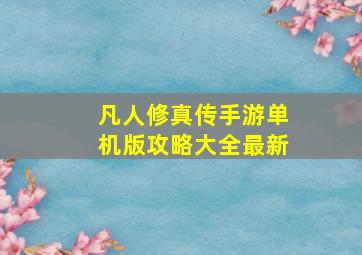 凡人修真传手游单机版攻略大全最新